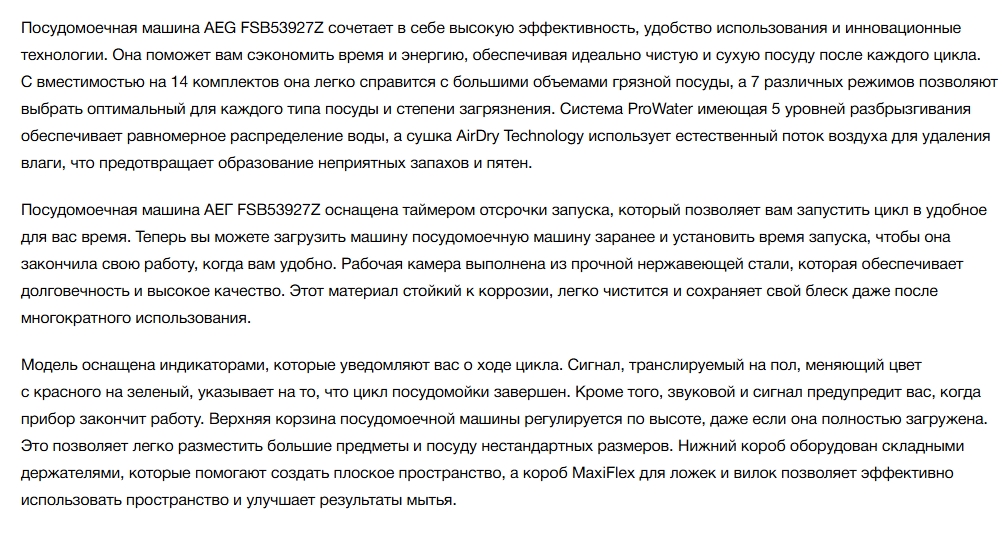 Посудомоечная машина AEG FSB53927Z сочетает в себе высокую эффективность, удобство использования и инновационные технологии. Она поможет вам сэкономить время и энергию, обеспечивая идеально чистую и сухую посуду после каждого цикла. С вместимостью на 14 комплектов она легко справится с большими объемами грязной посуды, а 7 различных режимов позволяют выбрать оптимальный для каждого типа посуды и степени загрязнения. Система ProWater имеющая 5 уровней разбрызгивания обеспечивает равномерное распределение воды, а сушка AirDry Technology использует естественный поток воздуха для удаления влаги, что предотвращает образование неприятных запахов и пятен.

Посудомоечная машина АЕГ FSB53927Z оснащена таймером отсрочки запуска, который позволяет вам запустить цикл в удобное для вас время. Теперь вы можете загрузить машину посудомоечную машину заранее и установить время запуска, чтобы она закончила свою работу, когда вам удобно. Рабочая камера выполнена из прочной нержавеющей стали, которая обеспечивает долговечность и высокое качество. Этот материал стойкий к коррозии, легко чистится и сохраняет свой блеск даже после многократного использования.

Модель оснащена индикаторами, которые уведомляют вас о ходе цикла. Сигнал, транслируемый на пол, меняющий цвет с красного на зеленый, указывает на то, что цикл посудомойки завершен. Кроме того, звуковой и сигнал предупредит вас, когда прибор закончит работу. Верхняя корзина посудомоечной машины регулируется по высоте, даже если она полностью загружена. Это позволяет легко разместить большие предметы и посуду нестандартных размеров. Нижний короб оборудован складными держателями, которые помогают создать плоское пространство, а короб MaxiFlex для ложек и вилок позволяет эффективно использовать пространство и улучшает результаты мытья.